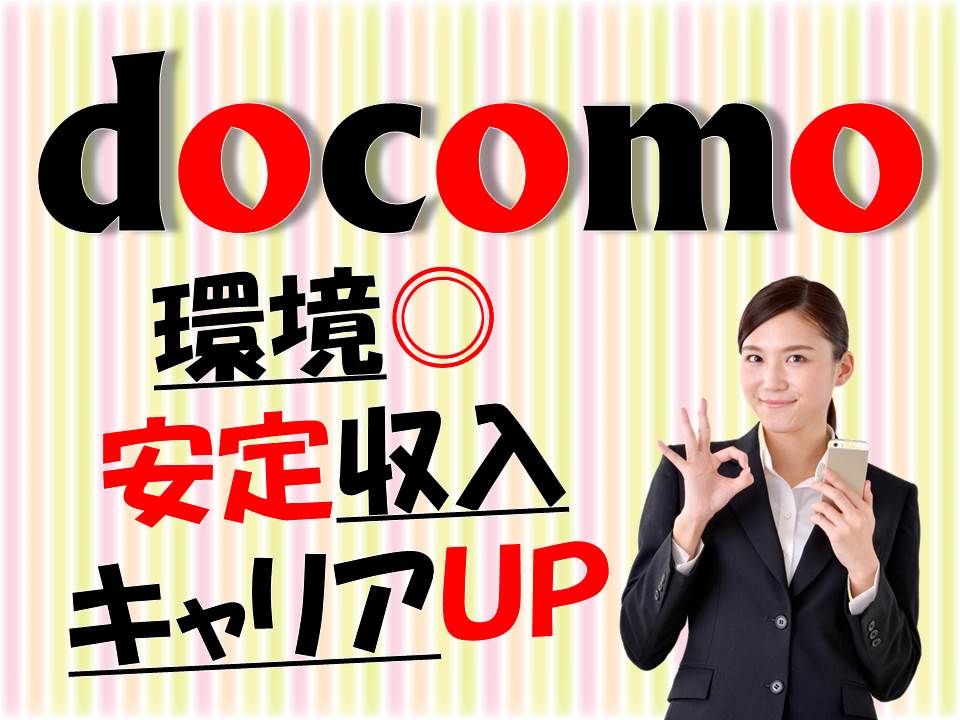 docomo

環境◎

安定収入

キャリアUP